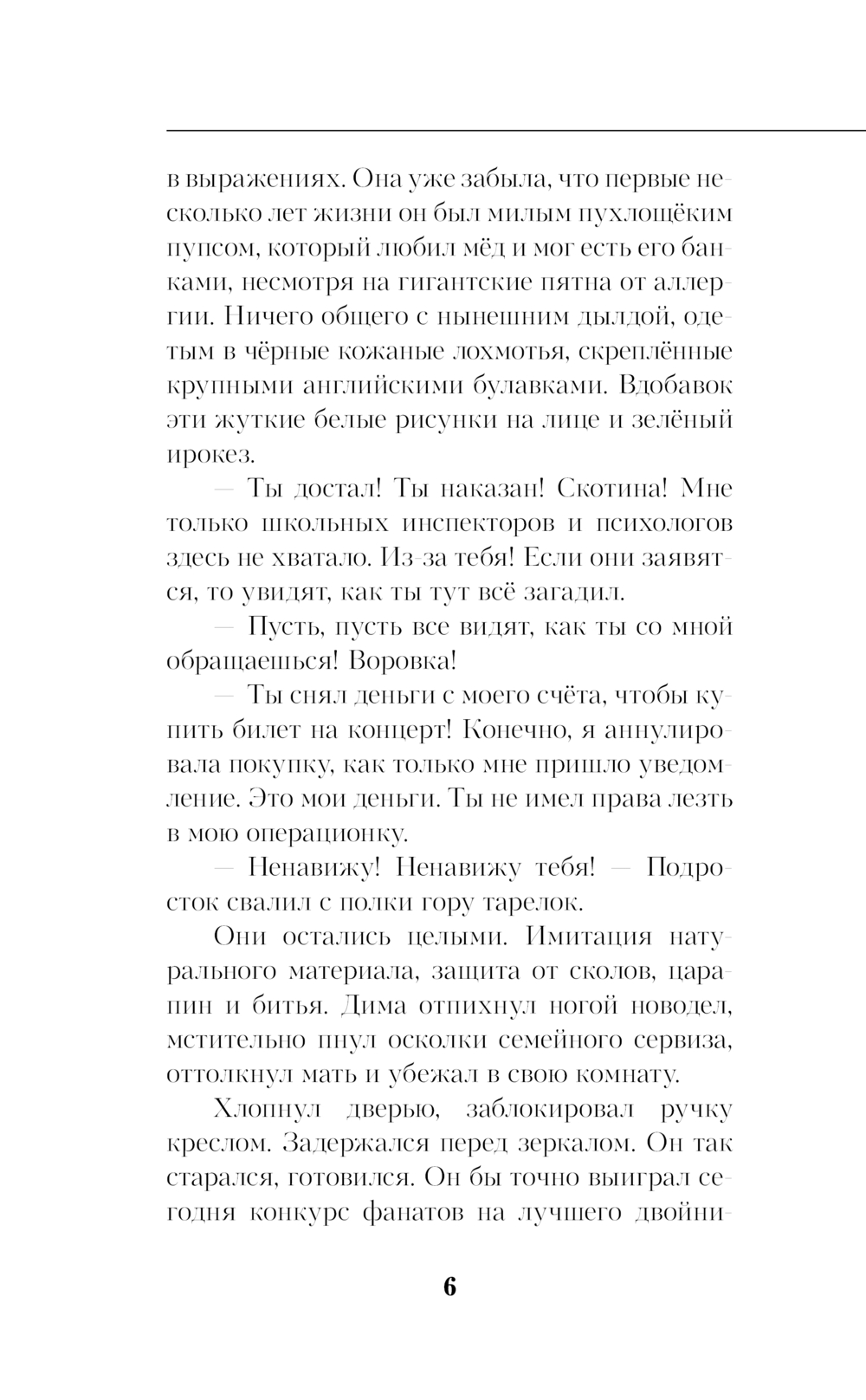 в выражениях. Она уже забыла, что первые несколько лет жизни он был милым пухлощёким пупсом, который любил мёд и мог есть его банками, несмотря на гигантские пятна от аллергии. Ничего общего с нынешним дылдой, одетым в чёрные кожаные лохмотья, скреплённые крупными английскими булавками. Вдобавок эти жуткие белые рисунки на лице и зелёный ирокез.

— Ты достал! Ты наказан! Скотина! Мне только школьных инспекторов и психологов здесь не хватало. Из-за тебя! Если они заявятся, то увидят, как ты тут всё загадил.

— Пусть, пусть все видят, как ты со мной обращаешься! Воровка!

— Ты снял деньги с моего счёта, чтобы купить билет на концерт! Конечно, я аннулировала покупку, как только мне пришло уведомление. Это мои деньги. Ты не имел права лезть в мою операционку.

— Ненавижу! Ненавижу тебя! — Подросток свалил с полки гору тарелок.

Они остались целыми. Имитация натурального материала, защита от сколов, царапин и битья. Дима отпихнул ногой новодел, мстительно пнул осколки семейного сервиза, оттолкнул мать и убежал в свою комнату.

Хлопнул дверью, заблокировал ручку креслом. Задержался перед зеркалом. Он так старался, готовился. Он бы точно выиграл сегодня конкурс фанатов на лучшего двойни-

6